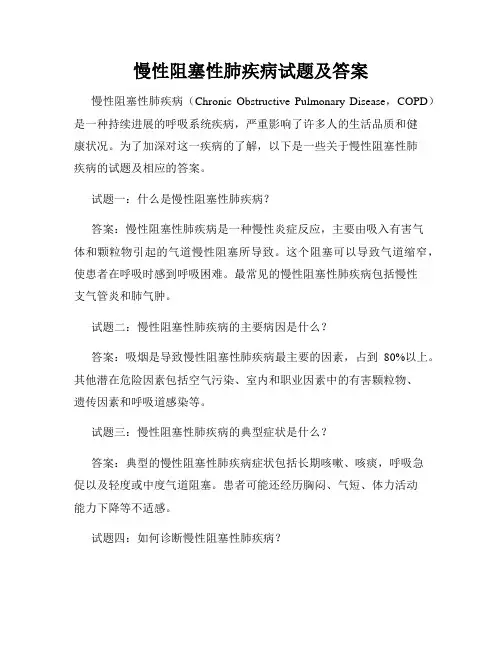 慢性阻塞性肺疾病试题及答案

慢性阻塞性肺疾病（Chronic Obstructive Pulmonary Disease，COPD）是一种持续进展的呼吸系统疾病，严重影响了许多人的生活品质和健康状况。为了加深对这一疾病的了解，以下是一些关于慢性阻塞性肺疾病的试题及相应的答案。

试题一：什么是慢性阻塞性肺疾病？

答案：慢性阻塞性肺疾病是一种慢性炎症反应，主要由吸入有害气体和颗粒物引起的气道慢性阻塞所导致。这个阻塞可以导致气道缩窄，使患者在呼吸时感到呼吸困难。最常见的慢性阻塞性肺疾病包括慢性支气管炎和肺气肿。

试题二：慢性阻塞性肺疾病的主要病因是什么？

答案：吸烟是导致慢性阻塞性肺疾病最主要的因素，占到 80%以上。其他潜在危险因素包括空气污染、室内和职业因素中的有害颗粒物、遗传因素和呼吸道感染等。

试题三：慢性阻塞性肺疾病的典型症状是什么？

答案：典型的慢性阻塞性肺疾病症状包括长期咳嗽、咳痰，呼吸急促以及轻度或中度气道阻塞。患者可能还经历胸闷、气短、体力活动能力下降等不适感。

试题四：如何诊断慢性阻塞性肺疾病？